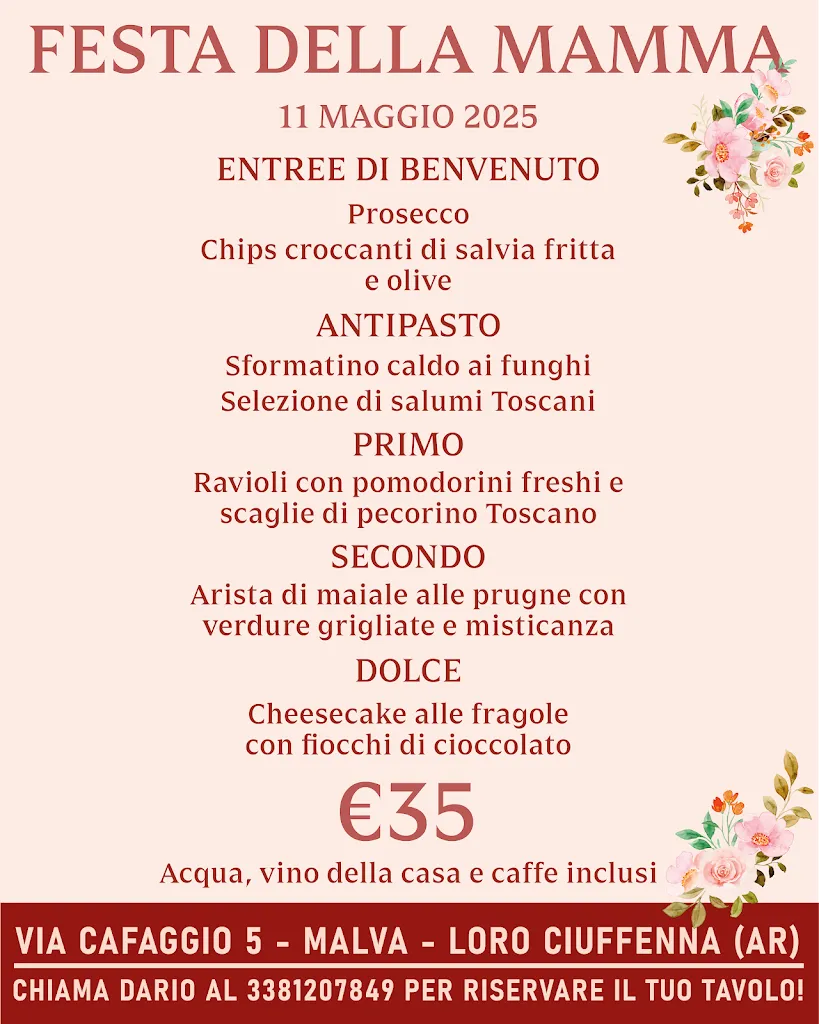 FESTA DELLA MAMMA

11 MAGGIO 2025

ENTREE DI BENVENUTO

Prosecco
Chips croccanti di salvia fritta e olive

ANTIPASTO

Sformatino caldo ai funghi
Selezione di salumi Toscani

PRIMO

Ravioli con pomodorini freshi e scaglie di pecorino Toscano

SECONDO

Arista di maiale alle prugne con verdure grigliate e misticanza

DOLCE

Cheesecake alle fragole con fiocchi di cioccolato

€35

Acqua, vino della casa e caffe inclusi

VIA CAFAGGIO 5 - MALVA - LORO CIUFFENNA (AR)

CHIAMA DARIO AL 3381207849 PER RISERVARE IL TUO TAVOLO!